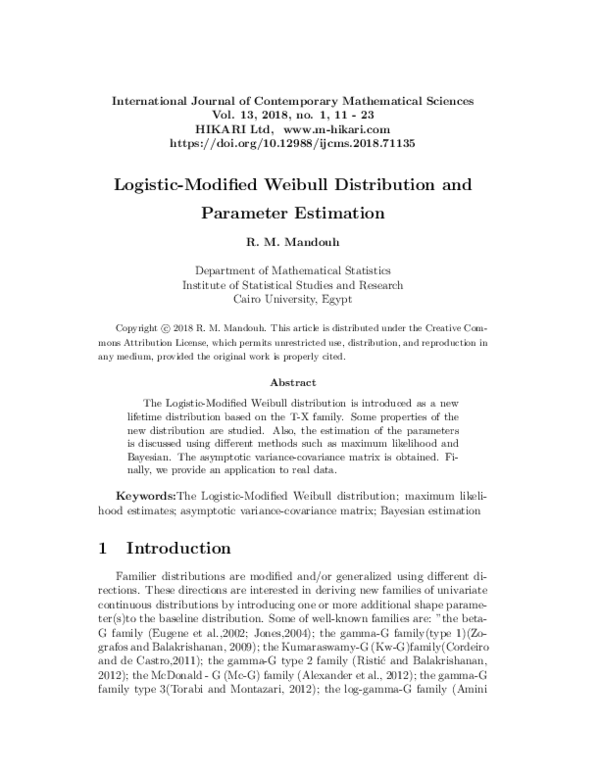 International Journal of Contemporary Mathematical Sciences
Vol. 13, 2018, no. 1, 11 - 23
HIKARI Ltd, www.m-hikari.com
https://doi.org/10.12988/ijcms.2018.71135

Logistic-Modified Weibull Distribution and Parameter Estimation

R. M. Mandouh

Department of Mathematical Statistics
Institute of Statistical Studies and Research
Cairo University, Egypt

Copyright © 2018 R. M. Mandouh. This article is distributed under the Creative Commons Attribution License, which permits unrestricted use, distribution, and reproduction in any medium, provided the original work is properly cited.

Abstract

The Logistic-Modified Weibull distribution is introduced as a new lifetime distribution based on the T-X family. Some properties of the new distribution are studied. Also, the estimation of the parameters is discussed using different methods such as maximum likelihood and Bayesian. The asymptotic variance-covariance matrix is obtained. Finally, we provide an application to real data.

Keywords:The Logistic-Modified Weibull distribution; maximum likelihood estimates; asymptotic variance-covariance matrix; Bayesian estimation

1 Introduction

Familier distributions are modified and/or generalized using different directions. These directions are interested in deriving new families of univariate continuous distributions by introducing one or more additional shape parameter(s)to the baseline distribution. Some of well-known families are: "the beta-G family (Eugene et al.,2002; Jones,2004); the gamma-G family(type 1)(Zografos and Balakrishanan, 2009); the Kumaraswamy-G (Kw-G)family(Cordeiro and de Castro,2011); the gamma-G type 2 family (Ristić and Balakrishanan, 2012); the McDonald - G (Mc-G) family (Alexander et al., 2012); the gamma-G family type 3(Torabi and Montazari, 2012); the log-gamma-G family (Amini